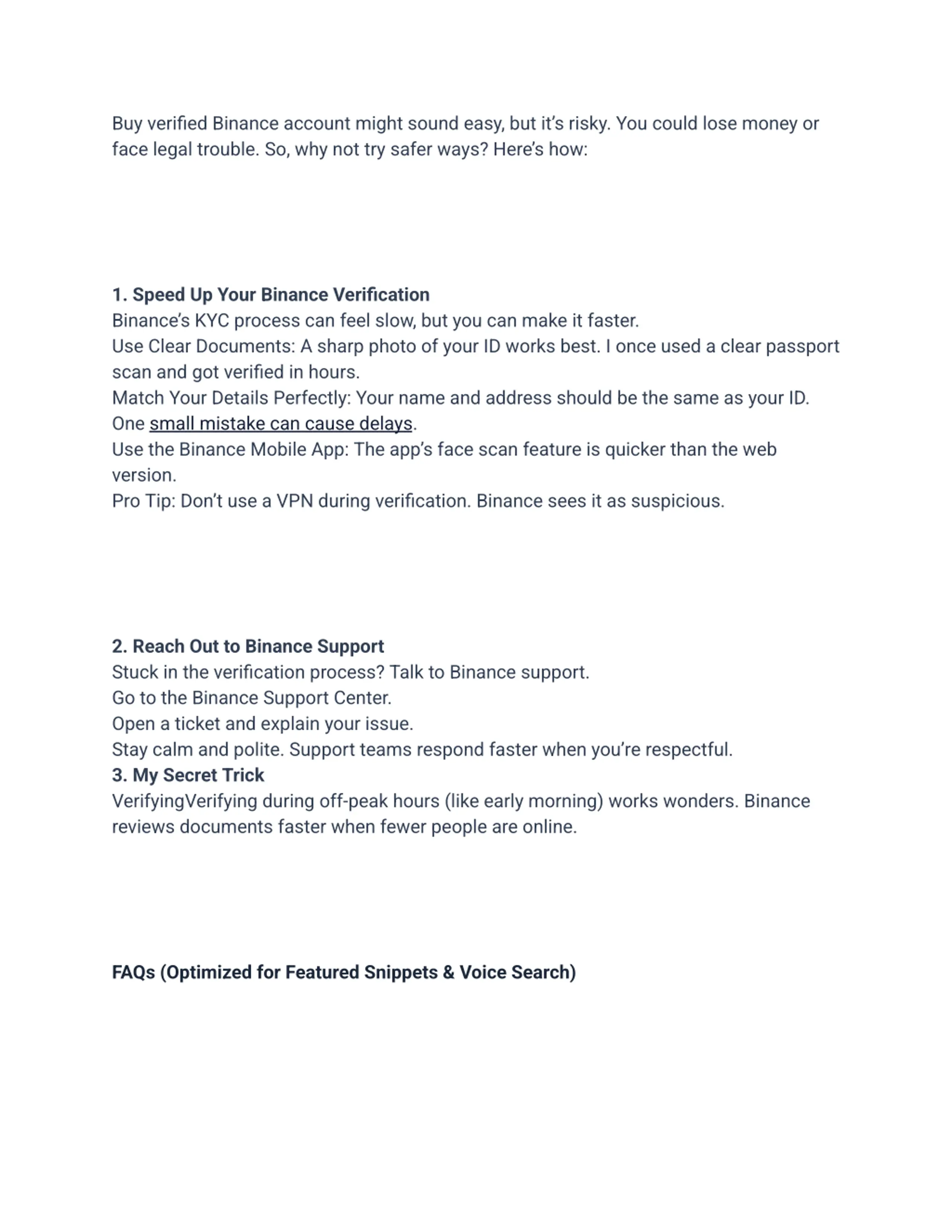 Buy verified Binance account might sound easy, but it's risky. You could lose money or face legal trouble. So, why not try safer ways? Here's how:

1. Speed Up Your Binance Verification
Binance's KYC process can feel slow, but you can make it faster.
Use Clear Documents: A sharp photo of your ID works best. I once used a clear passport scan and got verified in hours.
Match Your Details Perfectly: Your name and address should be the same as your ID. One small mistake can cause delays.
Use the Binance Mobile App: The app's face scan feature is quicker than the web version.
Pro Tip: Don't use a VPN during verification. Binance sees it as suspicious.

2. Reach Out to Binance Support
Stuck in the verification process? Talk to Binance support.
Go to the Binance Support Center.
Open a ticket and explain your issue.
Stay calm and polite. Support teams respond faster when you're respectful.
3. My Secret Trick
VerifyingVerifying during off-peak hours (like early morning) works wonders. Binance reviews documents faster when fewer people are online.

FAQs (Optimized for Featured Snippets & Voice Search)